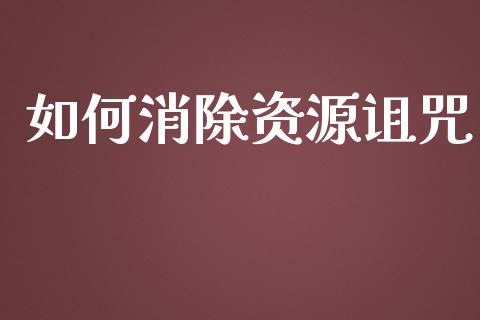 如何消除资源诅咒